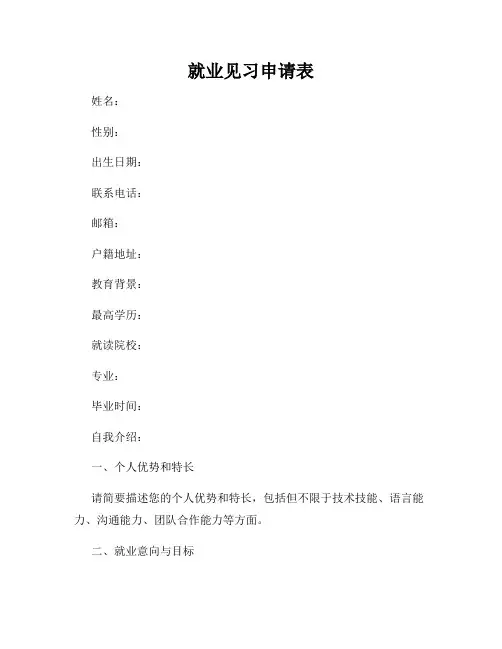 就业见习申请表

姓名：

性别：

出生日期：

联系电话：

邮箱：

户籍地址：

教育背景：

最高学历：

就读院校：

专业：

毕业时间：

自我介绍：

一、个人优势和特长

请简要描述您的个人优势和特长，包括但不限于技术技能、语言能力、沟通能力、团队合作能力等方面。

二、就业意向与目标